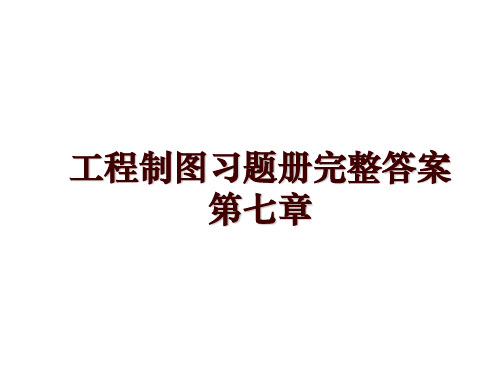 工程制图习题册完整答案第七章